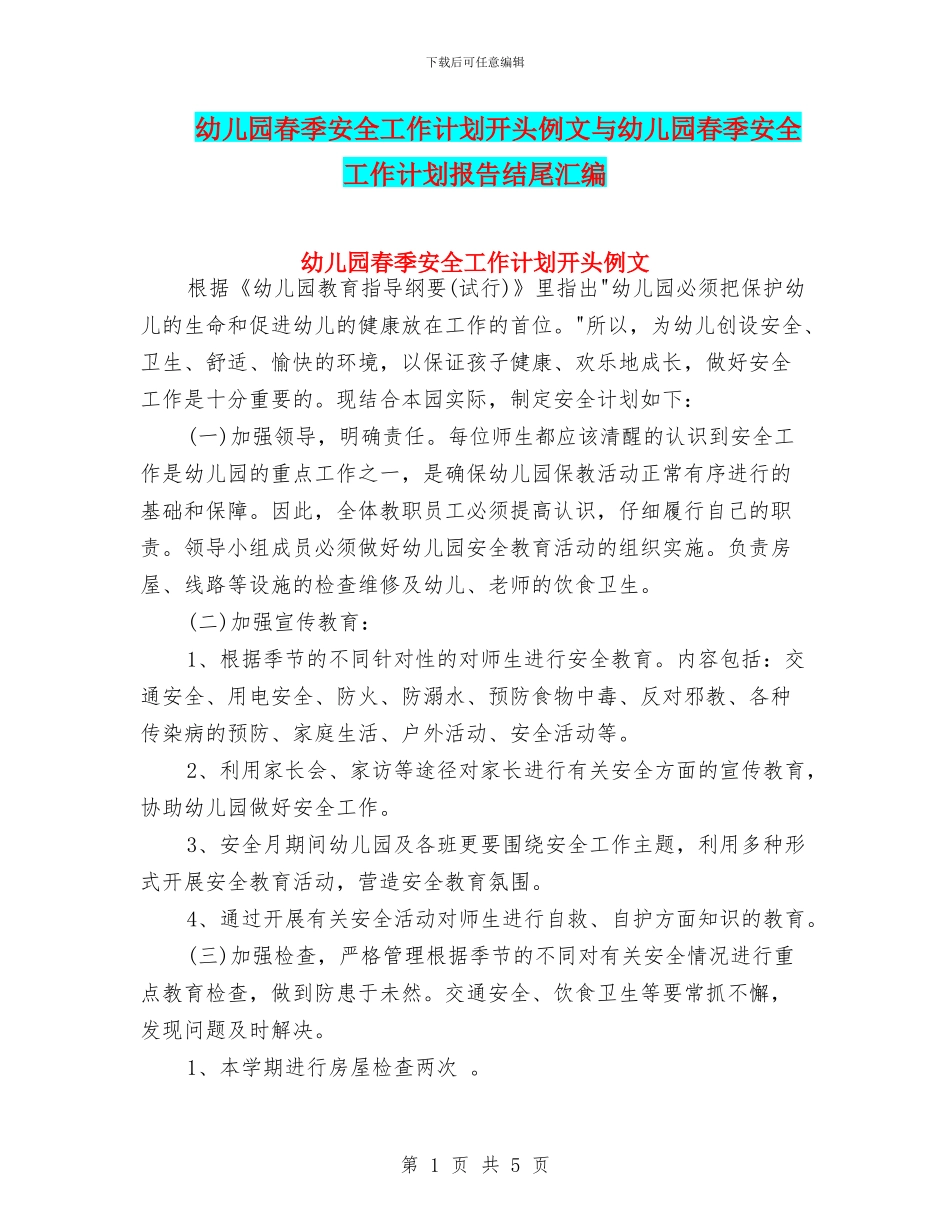 下载后可任意编辑

幼儿园春季安全工作计划开头例文与幼儿园春季安全工作计划报告结尾汇编

幼儿园春季安全工作计划开头例文

根据《幼儿园教育指导纲要(试行)》里指出"幼儿园必须把保护幼儿的生命和促进幼儿的健康放在工作的首位。"所以，为幼儿创设安全、卫生、舒适、愉快的环境，以保证孩子健康、欢乐地成长，做好安全工作是十分重要的。现结合本园实际，制定安全计划如下：

(一)加强领导，明确责任。每位师生都应该清醒的认识到安全工作是幼儿园的重点工作之一，是确保幼儿园保教活动正常有序进行的基础和保障。因此，全体教职员工必须提高认识，仔细履行自己的职责。领导小组成员必须做好幼儿园安全教育活动的组织实施。负责房屋、线路等设施的检查维修及幼儿、老师的饮食卫生。

(二)加强宣传教育：

1、根据季节的不同针对性的对师生进行安全教育。内容包括：交通安全、用电安全、防火、防溺水、预防食物中毒、反对邪教、各种传染病的预防、家庭生活、户外活动、安全活动等。

2、利用家长会、家访等途径对家长进行有关安全方面的宣传教育，协助幼儿园做好安全工作。

3、安全月期间幼儿园及各班更要围绕安全工作主题，利用多种形式开展安全教育活动，营造安全教育氛围。

4、通过开展有关安全活动对师生进行自救、自护方面知识的教育。

(三)加强检查，严格管理根据季节的不同对有关安全情况进行重点教育检查，做到防患于未然。交通安全、饮食卫生等要常抓不懈，发现问题及时解决。

1、本学期进行房屋检查两次 。

第 1 页 共 5 页